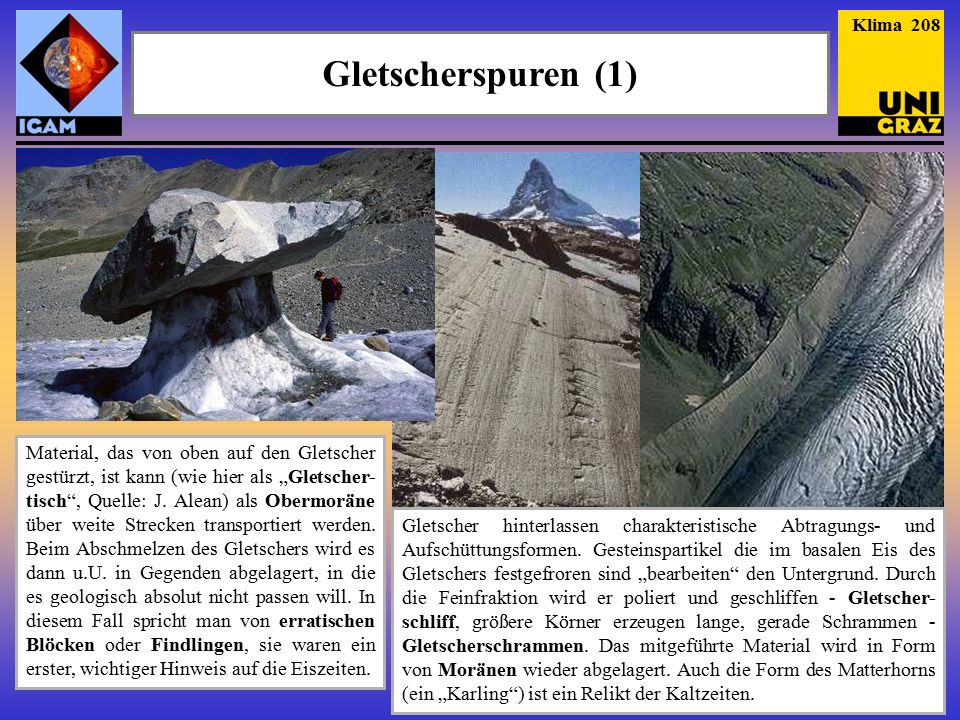 IGAM

Gletscherspuren (1)

Klima 208

UNI GRAZ

Material, das von oben auf den Gletscher gestürzt, ist kann (wie hier als „Gletschertisch“, Quelle: J. Alean) als Obermoräne über weite Strecken transportiert werden. Beim Abschmelzen des Gletschers wird es dann u.U. in Gegenden abgelagert, in die es geologisch absolut nicht passen will. In diesem Fall spricht man von erratischen Blöcken oder Findlingen, sie waren ein erster, wichtiger Hinweis auf die Eiszeiten.

Gletscher hinterlassen charakteristische Abtragungs- und Aufschüttungsformen. Gesteinspartikel die im basalen Eis des Gletschers festgefroren sind „bearbeiten“ den Untergrund. Durch die Feinfraktion wird er poliert und geschliffen - Gletscherschliff, größere Körner erzeugen lange, gerade Schrammen - Gletscherschrammen. Das mitgeführte Material wird in Form von Moränen wieder abgelagert. Auch die Form des Matterhorns (ein „Karling“) ist ein Relikt der Kaltzeiten.